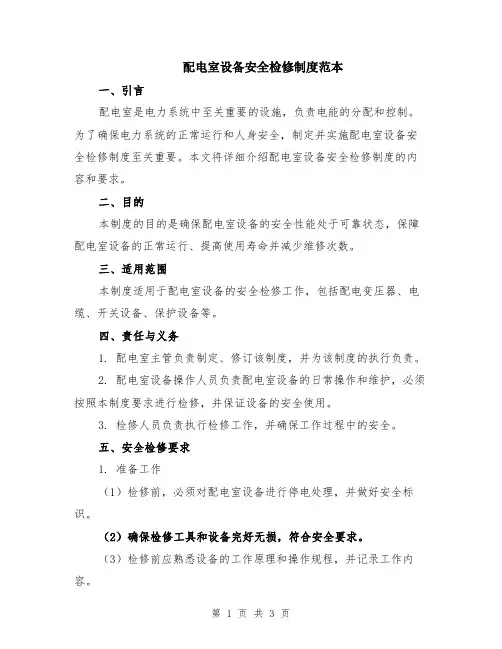 配电室设备安全检修制度范本

一、引言

配电室是电力系统中至关重要的设施，负责电能的分配和控制。为了确保电力系统的正常运行和人身安全，制定并实施配电室设备安全检修制度至关重要。本文将详细介绍配电室设备安全检修制度的内容和要求。

二、目的

本制度的目的是确保配电室设备的安全性能处于可靠状态，保障配电室设备的正常运行、提高使用寿命并减少维修次数。

三、适用范围

本制度适用于配电室设备的安全检修工作，包括配电变压器、电缆、开关设备、保护设备等。

四、责任与义务

1. 配电室主管负责制定、修订该制度，并为该制度的执行负责。

2. 配电室设备操作人员负责配电室设备的日常操作和维护，必须按照本制度要求进行检修，并保证设备的安全使用。

3. 检修人员负责执行检修工作，并确保工作过程中的安全。

五、安全检修要求

1. 准备工作

（1）检修前，必须对配电室设备进行停电处理，并做好安全标识。

（2）确保检修工具和设备完好无损，符合安全要求。

（3）检修前应熟悉设备的工作原理和操作规程，并记录工作内容。

第 1 页 共 3 页